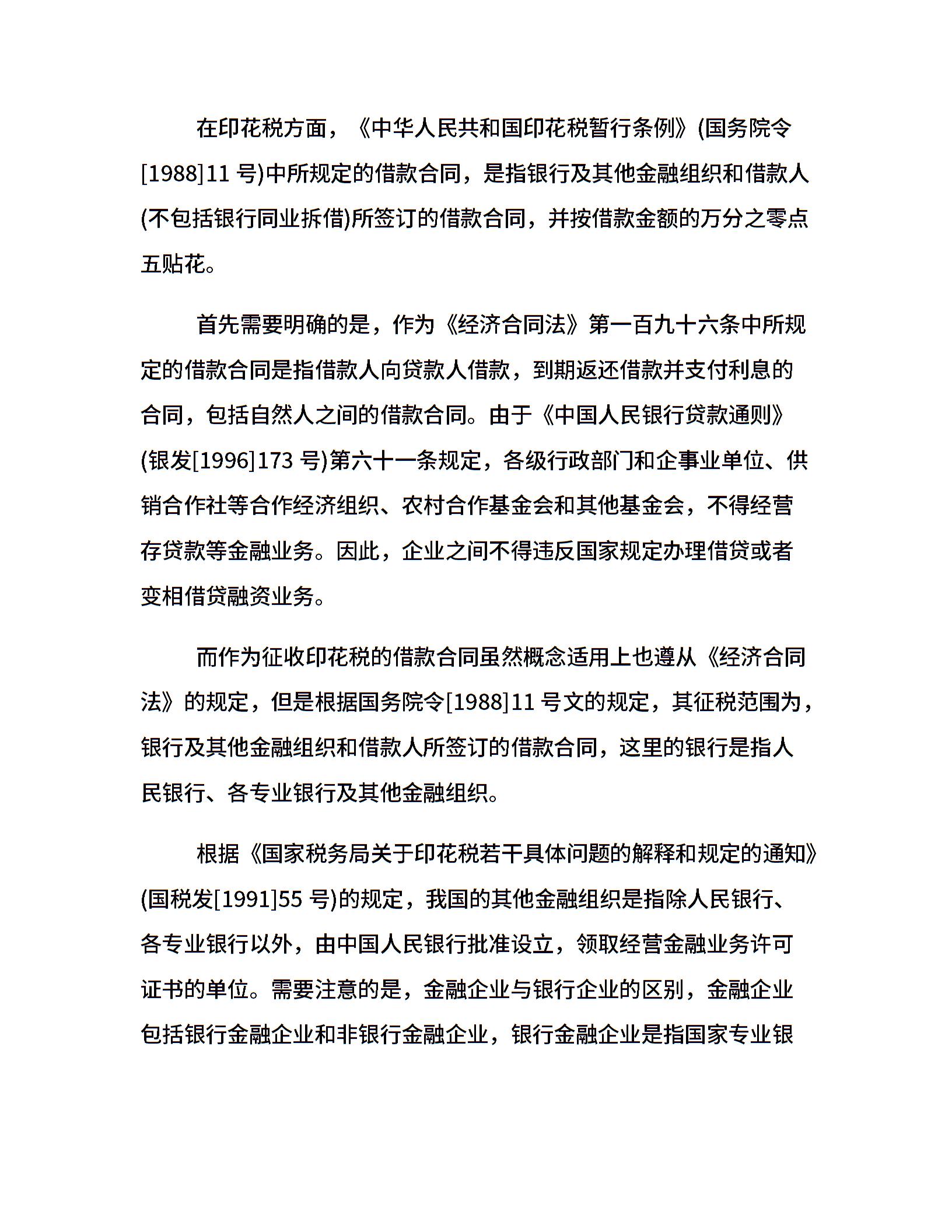 在印花税方面，《中华人民共和国印花税暂行条例》(国务院令[1988]11 号)中所规定的借款合同，是指银行及其他金融组织和借款人(不包括银行同业拆借)所签订的借款合同，并按借款金额的万分之零点五贴花。

首先需要明确的是，作为《经济合同法》第一百九十六条中所规定的借款合同是指借款人向贷款人借款，到期返还借款并支付利息的合同，包括自然人之间的借款合同。由于《中国人民银行贷款通则》(银发[1996]173 号)第六十一条规定，各级行政部门和企事业单位、供销合作社等合作经济组织、农村合作基金会和其他基金会，不得经营存贷款等金融业务。因此，企业之间不得违反国家规定办理借贷或者变相借贷融资业务。

而作为征收印花税的借款合同虽然概念适用上也遵从《经济合同法》的规定，但是根据国务院令[1988]11 号文的规定，其征税范围为，银行及其他金融组织和借款人所签订的借款合同，这里的银行是指人民银行、各专业银行及其他金融组织。

根据《国家税务局关于印花税若干具体问题的解释和规定的通知》(国税发[1991]55 号)的规定，我国的其他金融组织是指除人民银行、各专业银行以外，由中国人民银行批准设立，领取经营金融业务许可证书的单位。需要注意的是，金融企业与银行企业的区别，金融企业包括银行金融企业和非银行金融企业，银行金融企业是指国家专业银